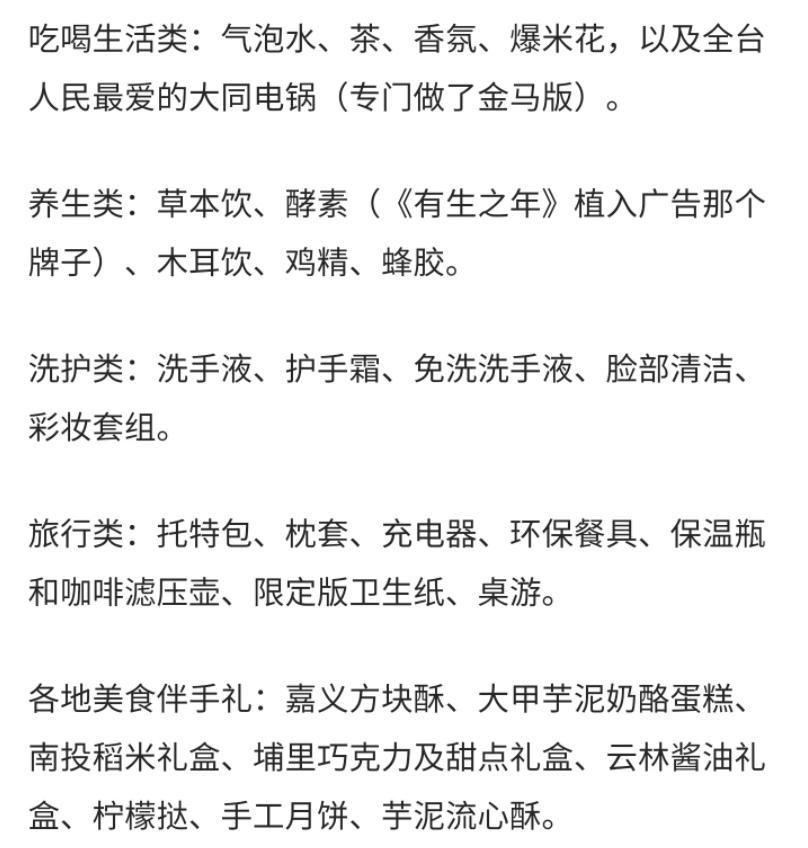 吃喝生活类：气泡水、茶、香氛、爆米花，以及全台人民最爱的大同电锅（专门做了金马版）。

养生类：草本饮、酵素（《有生之年》植入广告那个牌子）、木耳饮、鸡精、蜂胶。

洗护类：洗手液、护手霜、免洗洗手液、脸部清洁、彩妆套组。

旅行类：托特包、枕套、充电器、环保餐具、保温瓶和咖啡滤压壶、限定版卫生纸、桌游。

各地美食伴手礼：嘉义方块酥、大甲芋泥奶酪蛋糕、南投稻米礼盒、埔里巧克力及甜点礼盒、云林酱油礼盒、柠檬挞、手工月饼、芋泥流心酥。